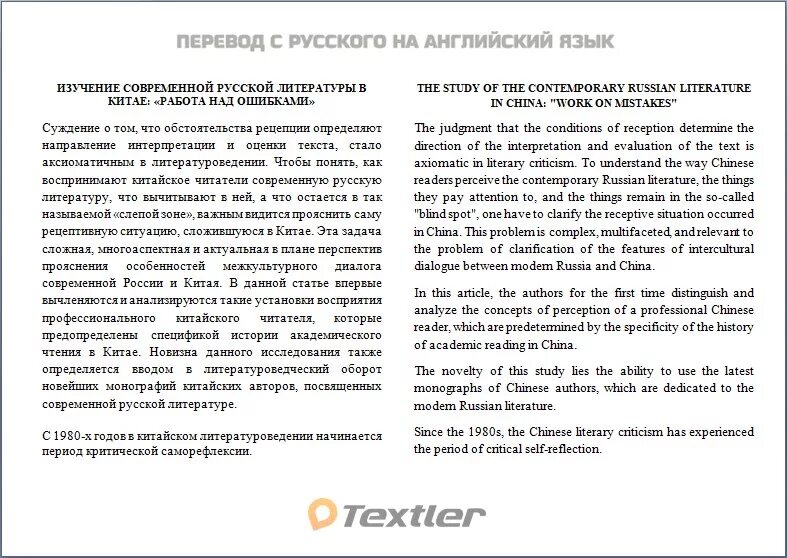 ПЕРЕВОД С РУССКОГО НА АНГЛИЙСКИЙ ЯЗЫК

ИЗУЧЕНИЕ СОВРЕМЕННОЙ РУССКОЙ ЛИТЕРАТУРЫ В КИТАЕ: «РАБОТА НАД ОШИБКАМИ»

Суждение о том, что обстоятельства рецепции определяют направление интерпретации и оценки текста, стало аксиоматичным в литературоведении. Чтобы понять, как воспринимают китайское читатели современную русскую литературу, что вычитывают в ней, а что остается в так называемой «слепой зоне», важным видится прояснить саму рецептивную ситуацию, сложившуюся в Китае. Эта задача сложная, многоаспектная и актуальная в плане перспектив прояснения особенностей межкультурного диалога современной России и Китая. В данной статье впервые вычленяются и анализируются такие установки восприятия профессионального китайского читателя, которые предопределены спецификой истории академического чтения в Китае. Новизна данного исследования также определяется вводом в литературоведческий оборот новейших монографий китайских авторов, посвященных современной русской литературе.

С 1980-х годов в китайском литературоведении начинается период критической саморефлексии.

THE STUDY OF THE CONTEMPORARY RUSSIAN LITERATURE IN CHINA: "WORK ON MISTAKES"

The judgment that the conditions of reception determine the direction of the interpretation and evaluation of the text is axiomatic in literary criticism. To understand the way Chinese readers perceive the contemporary Russian literature, the things they pay attention to, and the things remain in the so-called "blind spot", one have to clarify the receptive situation occurred in China. This problem is complex, multifaceted, and relevant to the problem of clarification of the features of intercultural dialogue between modern Russia and China.

In this article, the authors for the first time distinguish and analyze the concepts of perception of a professional Chinese reader, which are predetermined by the specificity of the history of academic reading in China.

The novelty of this study lies the ability to use the latest monographs of Chinese authors, which are dedicated to the modern Russian literature.

Since the 1980s, the Chinese literary criticism has experienced the period of critical self-reflection.

Textler